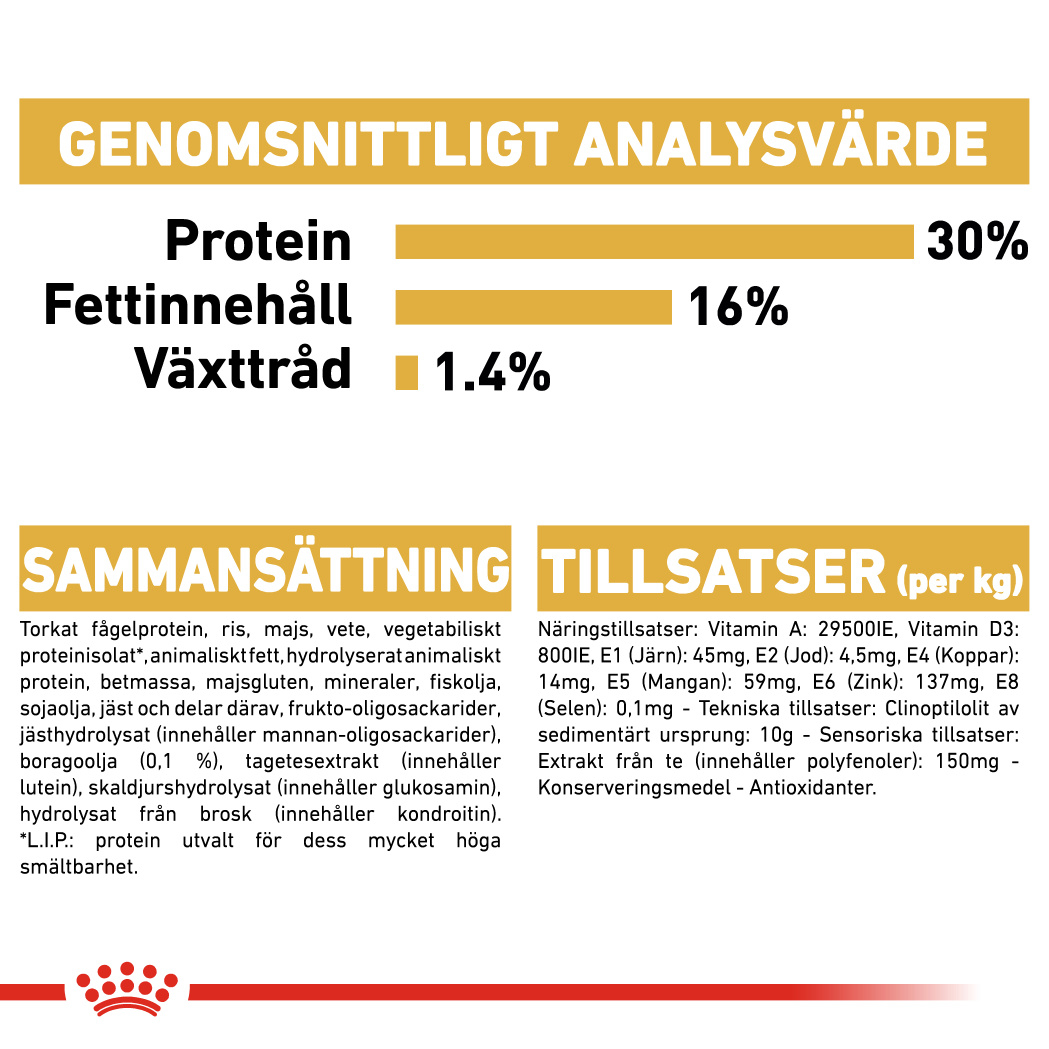 GENOMSNITTLIGT ANALYSVÄRDE

Protein 30%
Fettinnehåll 16%
Växttråd 1.4%

SAMMANSÄTTNING

Torkat fågelprotein, ris, majs, vete, vegetabiliskt proteinisolat*, animaliskt fett, hydrolyserat animaliskt protein, betmassa, majsgluten, mineraler, fiskolja, sojaolja, jäst och delar därav, frukto-oligosackarider, jästhydrolysat (innehåller mannan-oligosackarider), boragoolja (0,1 %), tagetesextrakt (innehåller lutein), skaldjurshydrolysat (innehåller glukosamin), hydrolysat från brosk (innehåller kondroitin). *L.I.P.: protein utvalt för dess mycket höga smältbarhet.

TILLSATSER (per kg)

Näringstillsatser: Vitamin A: 29500IE, Vitamin D3: 800IE, E1 (Järn): 45mg, E2 (Jod): 4,5mg, E4 (Koppar): 14mg, E5 (Mangan): 59mg, E6 (Zink): 137mg, E8 (Selen): 0,1mg - Tekniska tillsatser: Clinoptilolit av sedimentärt ursprung: 10g - Sensoriska tillsatser: Extrakt från te (innehåller polyfenoler): 150mg - Konserveringsmedel - Antioxidanter.